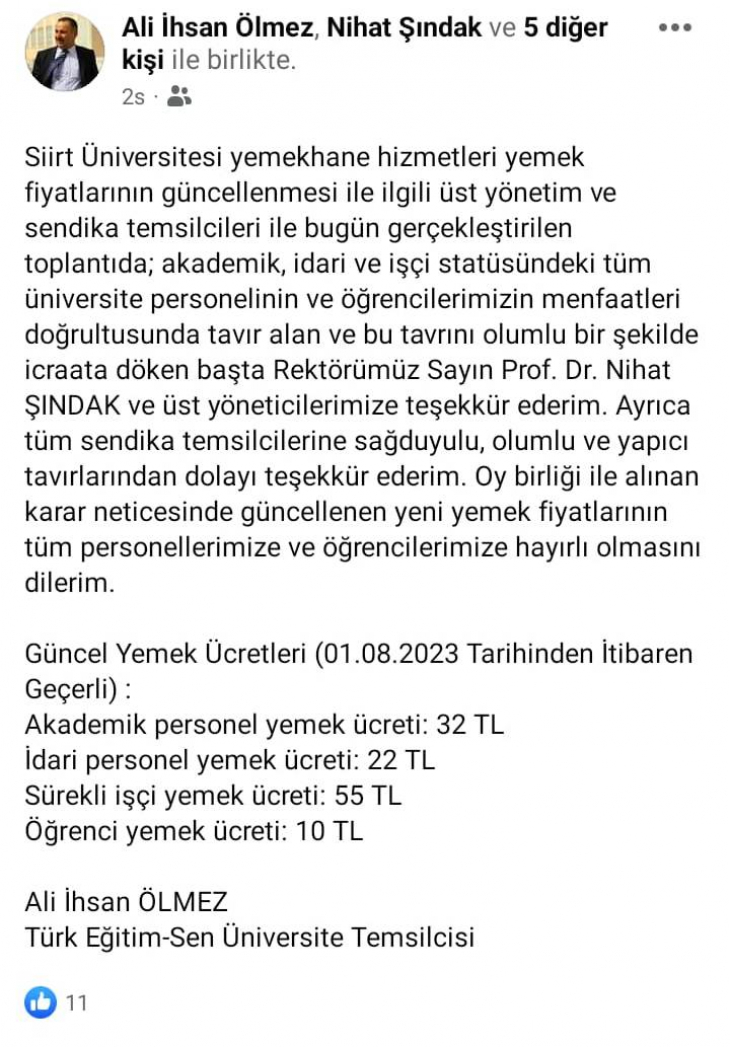 Ali İhsan Ölmez, Nihat Şındak ve 5 diğer kişi ile birlikte.
2s ·

Siirt Üniversitesi yemekhane hizmetleri yemek fiyatlarının güncellenmesi ile ilgili üst yönetim ve sendika temsilcileri ile bugün gerçekleştirilen toplantıda; akademik, idari ve işçi statüsündeki tüm üniversite personelinin ve öğrencilerimizin menfaatleri doğrultusunda tavır alan ve bu tavrını olumlu bir şekilde icraata döken başta Rektörümüz Sayın Prof. Dr. Nihat ŞINDAK ve üst yöneticilerimize teşekkür ederim. Ayrıca tüm sendika temsilcilerine sağduyulu, olumlu ve yapıcı tavırlarından dolayı teşekkür ederim. Oy birliği ile alınan karar neticesinde güncellenen yeni yemek fiyatlarının tüm personellerimize ve öğrencilerimize hayırlı olmasını dilerim.

Güncel Yemek Ücretleri (01.08.2023 Tarihinden İtibaren Geçerli) :
Akademik personel yemek ücreti: 32 TL
İdari personel yemek ücreti: 22 TL
Sürekli işçi yemek ücreti: 55 TL
Öğrenci yemek ücreti: 10 TL

Ali İhsan ÖLMEZ
Türk Eğitim-Sen Üniversite Temsilcisi

11